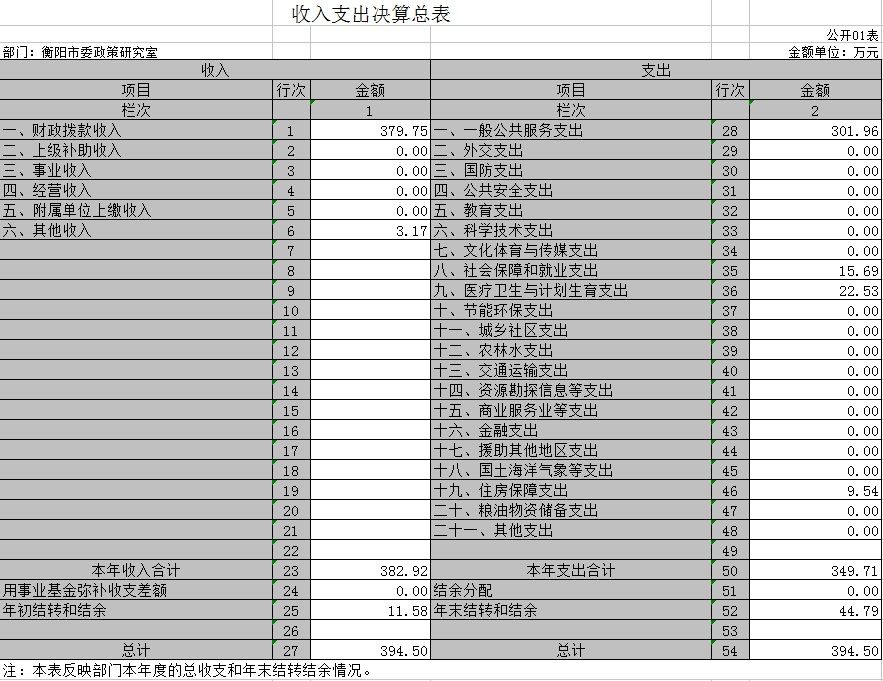 收入支出决算总表

公开01表

部门：衡阳市委政策研究室

金额单位：万元

| 收入 | | | 支出 | | |
|---|---|---|---|---|---|
| 项目 | 行次 | 金额 | 项目 | 行次 | 金额 |
| 栏次 | | 1 | 栏次 | | 2 |
| 一、财政拨款收入 | 1 | 379.75 | 一、一般公共服务支出 | 28 | 301.96 |
| 二、上级补助收入 | 2 | 0.00 | 二、外交支出 | 29 | 0.00 |
| 三、事业收入 | 3 | 0.00 | 三、国防支出 | 30 | 0.00 |
| 四、经营收入 | 4 | 0.00 | 四、公共安全支出 | 31 | 0.00 |
| 五、附属单位上缴收入 | 5 | 0.00 | 五、教育支出 | 32 | 0.00 |
| 六、其他收入 | 6 | 3.17 | 六、科学技术支出 | 33 | 0.00 |
| | 7 | | 七、文化体育与传媒支出 | 34 | 0.00 |
| | 8 | | 八、社会保障和就业支出 | 35 | 15.69 |
| | 9 | | 九、医疗卫生与计划生育支出 | 36 | 22.53 |
| | 10 | | 十、节能环保支出 | 37 | 0.00 |
| | 11 | | 十一、城乡社区支出 | 38 | 0.00 |
| | 12 | | 十二、农林水支出 | 39 | 0.00 |
| | 13 | | 十三、交通运输支出 | 40 | 0.00 |
| | 14 | | 十四、资源勘探信息等支出 | 41 | 0.00 |
| | 15 | | 十五、商业服务业等支出 | 42 | 0.00 |
| | 16 | | 十六、金融支出 | 43 | 0.00 |
| | 17 | | 十七、援助其他地区支出 | 44 | 0.00 |
| | 18 | | 十八、国土海洋气象等支出 | 45 | 0.00 |
| | 19 | | 十九、住房保障支出 | 46 | 9.54 |
| | 20 | | 二十、粮油物资储备支出 | 47 | 0.00 |
| | 21 | | 二十一、其他支出 | 48 | 0.00 |
| | 22 | | | 49 | |
| 本年收入合计 | 23 | 382.92 | 本年支出合计 | 50 | 349.71 |
| 用事业基金弥补收支差额 | 24 | 0.00 | 结余分配 | 51 | 0.00 |
| 年初结转和结余 | 25 | 11.58 | 年末结转和结余 | 52 | 44.79 |
| | 26 | | | 53 | |
| 总计 | 27 | 394.50 | 总计 | 54 | 394.50 |

注：本表反映部门本年度的总收支和年末结转结余情况。